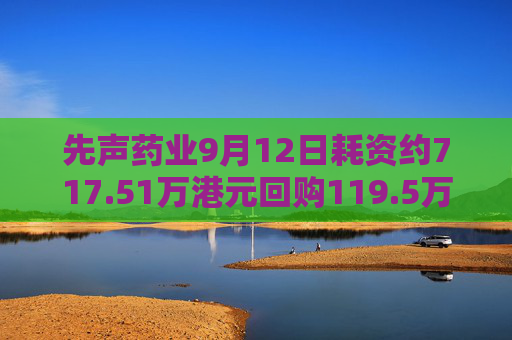 先声药业9月12日耗资约717.51万港元回购119.5万